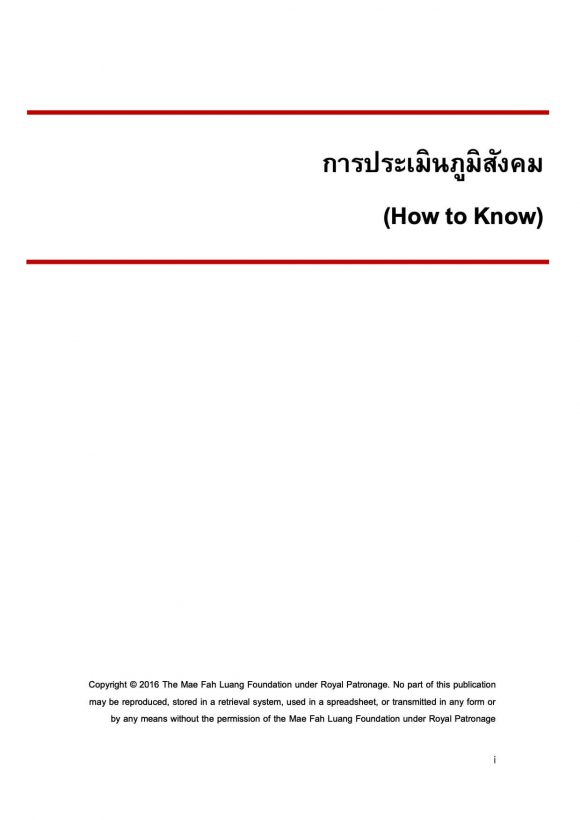 การประเมินภูมิสังคม

(How to Know)

Copyright © 2016 The Mae Fah Luang Foundation under Royal Patronage. No part of this publication may be reproduced, stored in a retrieval system, used in a spreadsheet, or transmitted in any form or by any means without the permission of the Mae Fah Luang Foundation under Royal Patronage

i